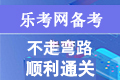 乐考网备考

不走弯路
顺利通关